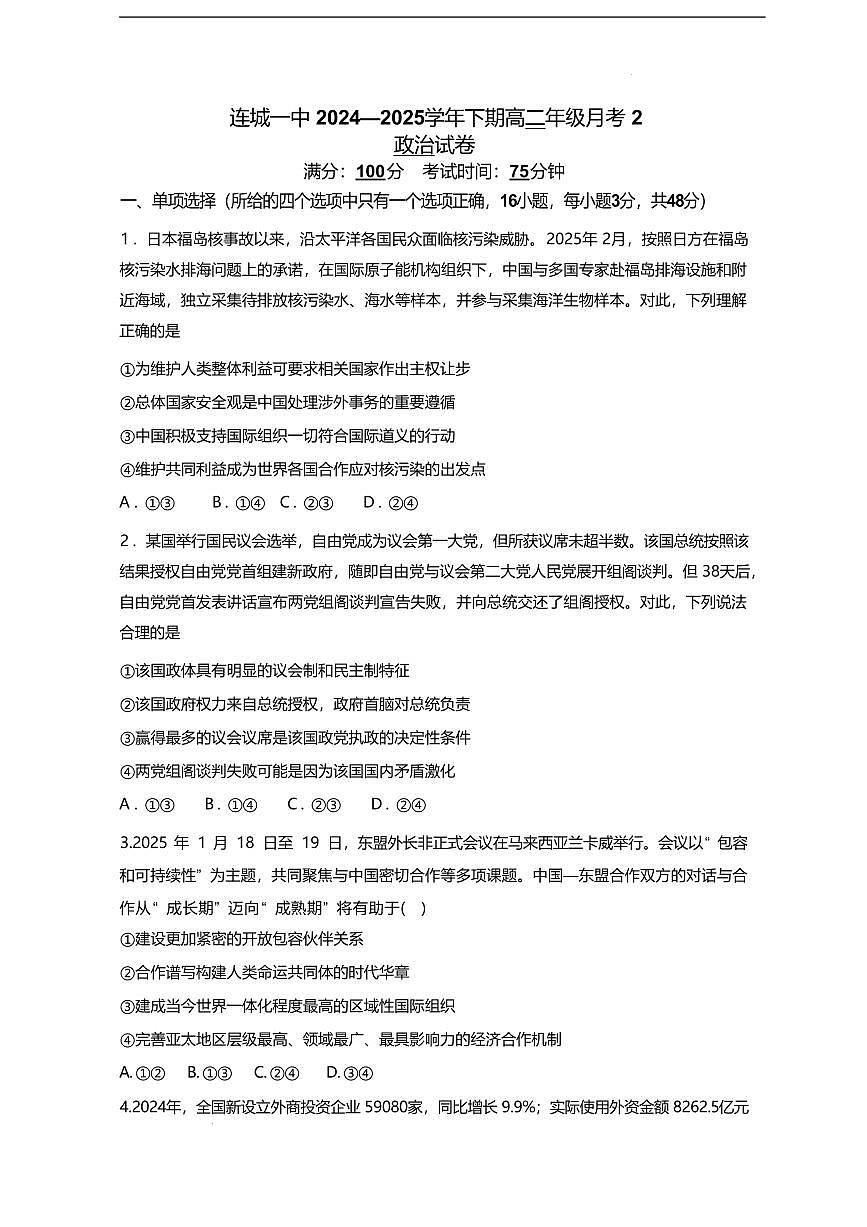 连城一中 2024—2025学年下期高二年级月考 2
政治试卷
满分：100分　考试时间：75分钟

一、单项选择（所给的四个选项中只有一个选项正确，16小题，每小题3分，共48分）

1．日本福岛核事故以来，沿太平洋各国民众面临核污染威胁。2025年 2月，按照日方在福岛核污染水排海问题上的承诺，在国际原子能机构组织下，中国与多国专家赴福岛排海设施和附近海域，独立采集待排放核污染水、海水等样本，并参与采集海洋生物样本。对此，下列理解正确的是

①为维护人类整体利益可要求相关国家作出主权让步

②总体国家安全观是中国处理涉外事务的重要遵循

③中国积极支持国际组织一切符合国际道义的行动

④维护共同利益成为世界各国合作应对核污染的出发点

A．①③　　B．①④　C．②③　　D．②④

2．某国举行国民议会选举，自由党成为议会第一大党，但所获议席未超半数。该国总统按照该结果授权自由党党首组建新政府，随即自由党与议会第二大党人民党展开组阁谈判。但 38天后，自由党党首发表讲话宣布两党组阁谈判宣告失败，并向总统交还了组阁授权。对此，下列说法合理的是

①该国政体具有明显的议会制和民主制特征

②该国政府权力来自总统授权，政府首脑对总统负责

③赢得最多的议会议席是该国政党执政的决定性条件

④两党组阁谈判失败可能是因为该国国内矛盾激化

A．①③　B．①④　C．②③　D．②④

3.2025 年 1 月 18 日至 19 日，东盟外长非正式会议在马来西亚兰卡威举行。会议以“包容和可持续性”为主题，共同聚焦与中国密切合作等多项课题。中国—东盟合作双方的对话与合作从“成长期”迈向“成熟期”将有助于(　)

①建设更加紧密的开放包容伙伴关系

②合作谱写构建人类命运共同体的时代华章

③建成当今世界一体化程度最高的区域性国际组织

④完善亚太地区层级最高、领域最广、最具影响力的经济合作机制

A.①②　B.①③　C.②④　D.③④

4.2024年，全国新设立外商投资企业 59080家，同比增长 9.9%；实际使用外资金额 8262.5亿元